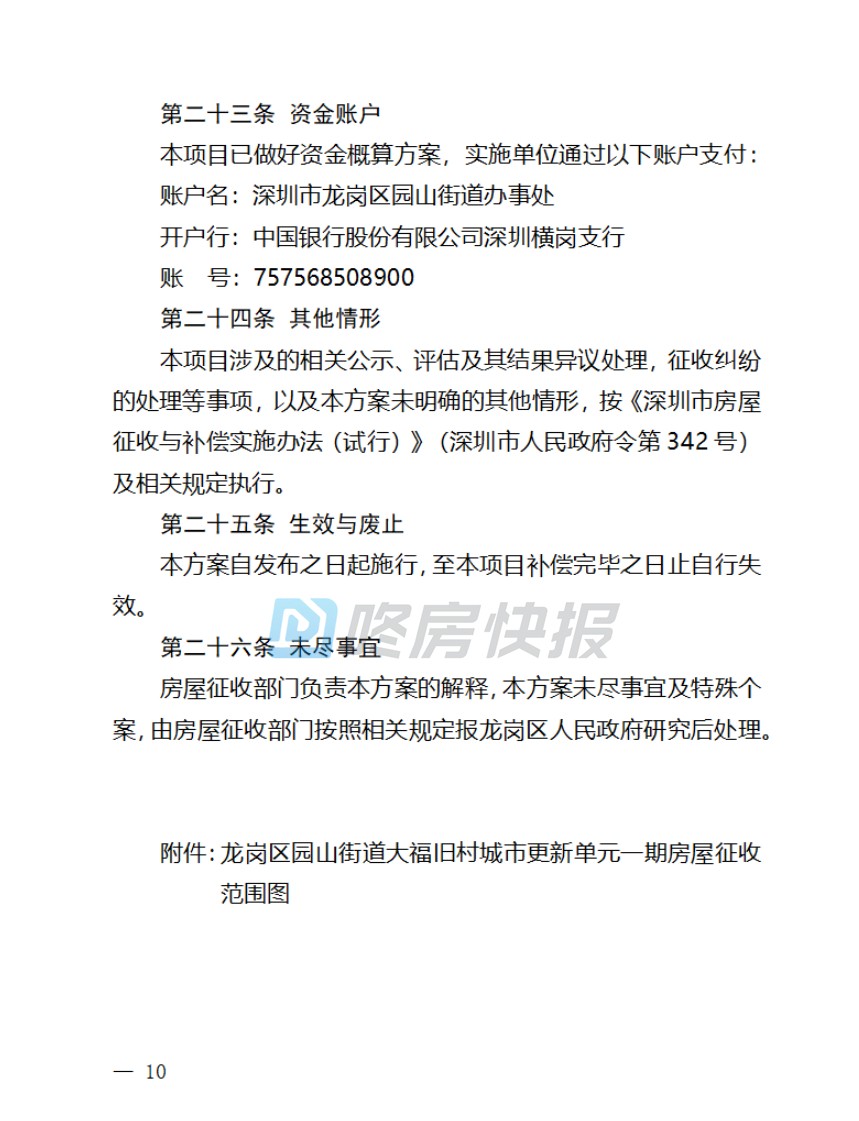 第二十三条 资金账户

本项目已做好资金概算方案，实施单位通过以下账户支付：

账户名：深圳市龙岗区园山街道办事处

开户行：中国银行股份有限公司深圳横岗支行

账 号：757568508900

第二十四条 其他情形

本项目涉及的相关公示、评估及其结果异议处理，征收纠纷的处理等事项，以及本方案未明确的其他情形，按《深圳市房屋征收与补偿实施办法（试行）》（深圳市人民政府令第342号）及相关规定执行。

第二十五条 生效与废止

本方案自发布之日起施行，至本项目补偿完毕之日止自行失效。

咚房快报

第二十六条 未尽事宜

房屋征收部门负责本方案的解释，本方案未尽事宜及特殊个案，由房屋征收部门按照相关规定报龙岗区人民政府研究后处理。

附件：龙岗区园山街道大福旧村城市更新单元一期房屋征收范围图

— 10